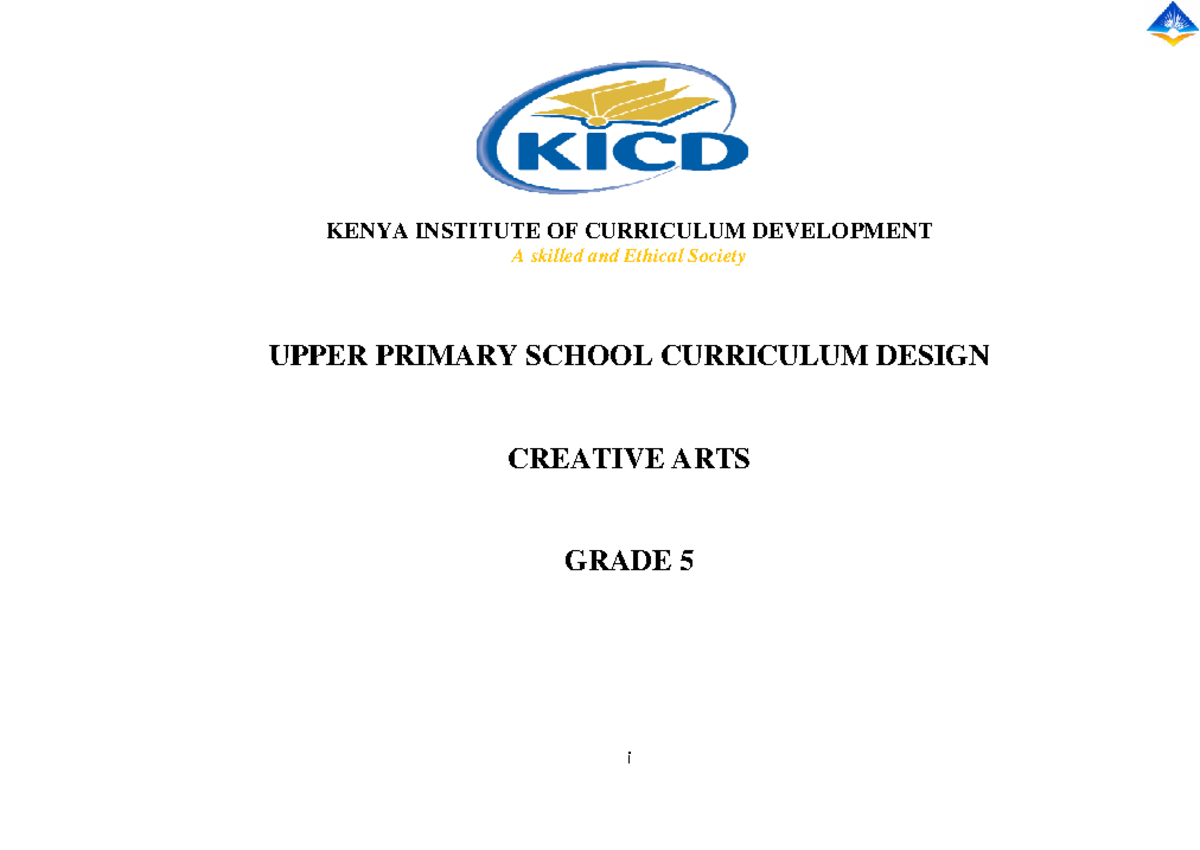 KICD

KENYA INSTITUTE OF CURRICULUM DEVELOPMENT
A skilled and Ethical Society

UPPER PRIMARY SCHOOL CURRICULUM DESIGN

CREATIVE ARTS

GRADE 5

i